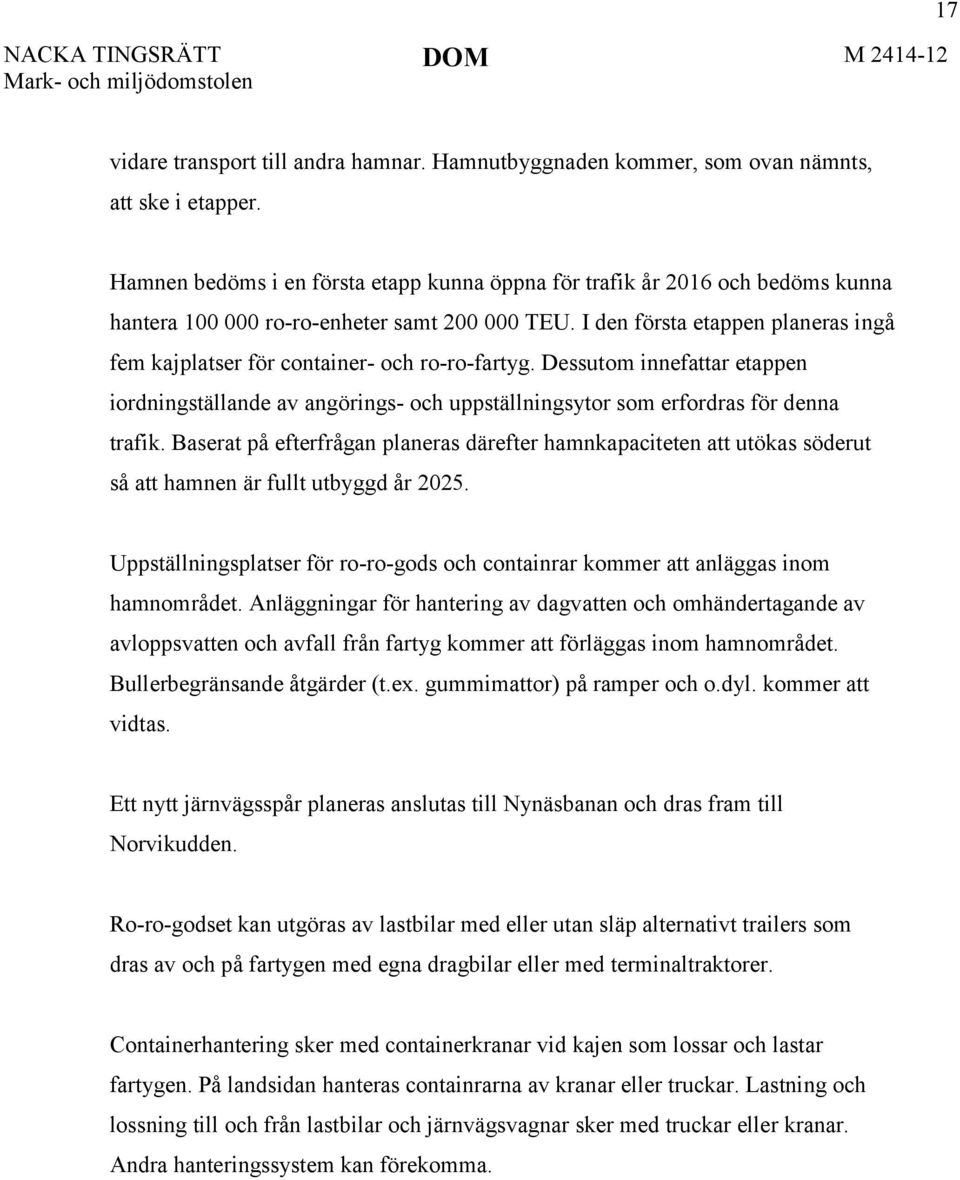 17

NACKA TINGSRÄTT
Mark- och miljödomstolen

DOM

M 2414-12

vidare transport till andra hamnar. Hamnutbyggnaden kommer, som ovan nämnts, att ske i etapper.

Hamnen bedöms i en första etapp kunna öppna för trafik år 2016 och bedöms kunna hantera 100 000 ro-ro-enheter samt 200 000 TEU. I den första etappen planeras ingå fem kajplatser för container- och ro-ro-fartyg. Dessutom innefattar etappen iordningställande av angörings- och uppställningsytor som erfordras för denna trafik. Baserat på efterfrågan planeras därefter hamnkapaciteten att utökas söderut så att hamnen är fullt utbyggd år 2025.

Uppställningsplatser för ro-ro-gods och containrar kommer att anläggas inom hamnområdet. Anläggningar för hantering av dagvatten och omhändertagande av avloppsvatten och avfall från fartyg kommer att förläggas inom hamnområdet. Bullerbegränsande åtgärder (t.ex. gummimattor) på ramper och o.dyl. kommer att vidtas.

Ett nytt järnvägsspår planeras anslutas till Nynäsbanan och dras fram till Norvikudden.

Ro-ro-godset kan utgöras av lastbilar med eller utan släp alternativt trailers som dras av och på fartygen med egna dragbilar eller med terminaltraktorer.

Containerhantering sker med containerkranar vid kajen som lossar och lastar fartygen. På landsidan hanteras containrarna av kranar eller truckar. Lastning och lossning till och från lastbilar och järnvägsvagnar sker med truckar eller kranar. Andra hanteringssystem kan förekomma.